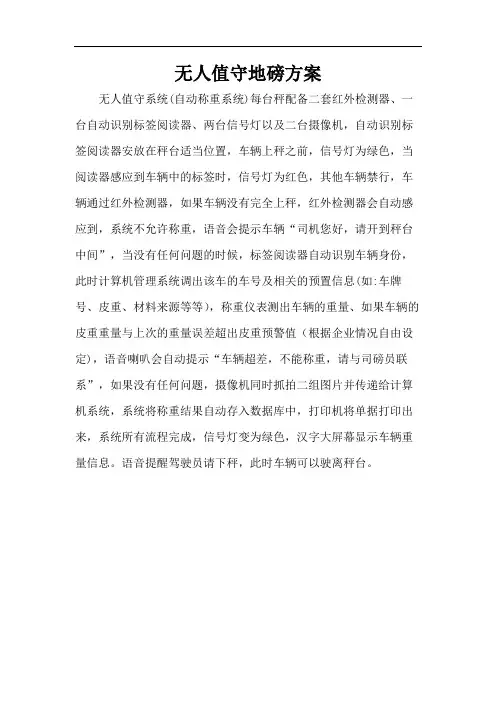 无人值守地磅方案

无人值守系统(自动称重系统)每台秤配备二套红外检测器、一台自动识别标签阅读器、两台信号灯以及二台摄像机，自动识别标签阅读器安放在秤台适当位置，车辆上秤之前，信号灯为绿色，当阅读器感应到车辆中的标签时，信号灯为红色，其他车辆禁行，车辆通过红外检测器，如果车辆没有完全上秤，红外检测器会自动感应到，系统不允许称重，语音会提示车辆“司机您好，请开到秤台中间”，当没有任何问题的时候，标签阅读器自动识别车辆身份，此时计算机管理系统调出该车的车号及相关的预置信息(如:车牌号、皮重、材料来源等等)，称重仪表测出车辆的重量、如果车辆的皮重重量与上次的重量误差超出皮重预警值（根据企业情况自由设定），语音喇叭会自动提示“车辆超差，不能称重，请与司磅员联系”，如果没有任何问题，摄像机同时抓拍二组图片并传递给计算机系统，系统将称重结果自动存入数据库中，打印机将单据打印出来，系统所有流程完成，信号灯变为绿色，汉字大屏幕显示车辆重量信息。语音提醒驾驶员请下秤，此时车辆可以驶离秤台。